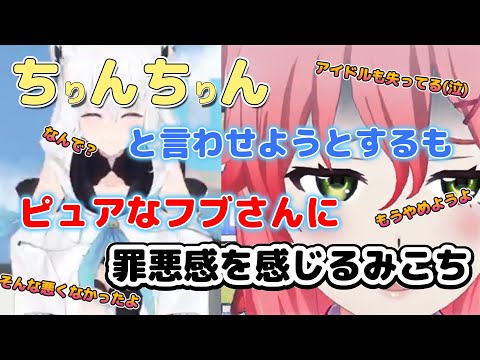 ちりんちりん

アイドルも失ってる(泣)

なんで？

と言わせようとするも

ピュアなフブさんに

もうやめようよ

罪悪感を感じるみこち

そんな悪くなかったよ